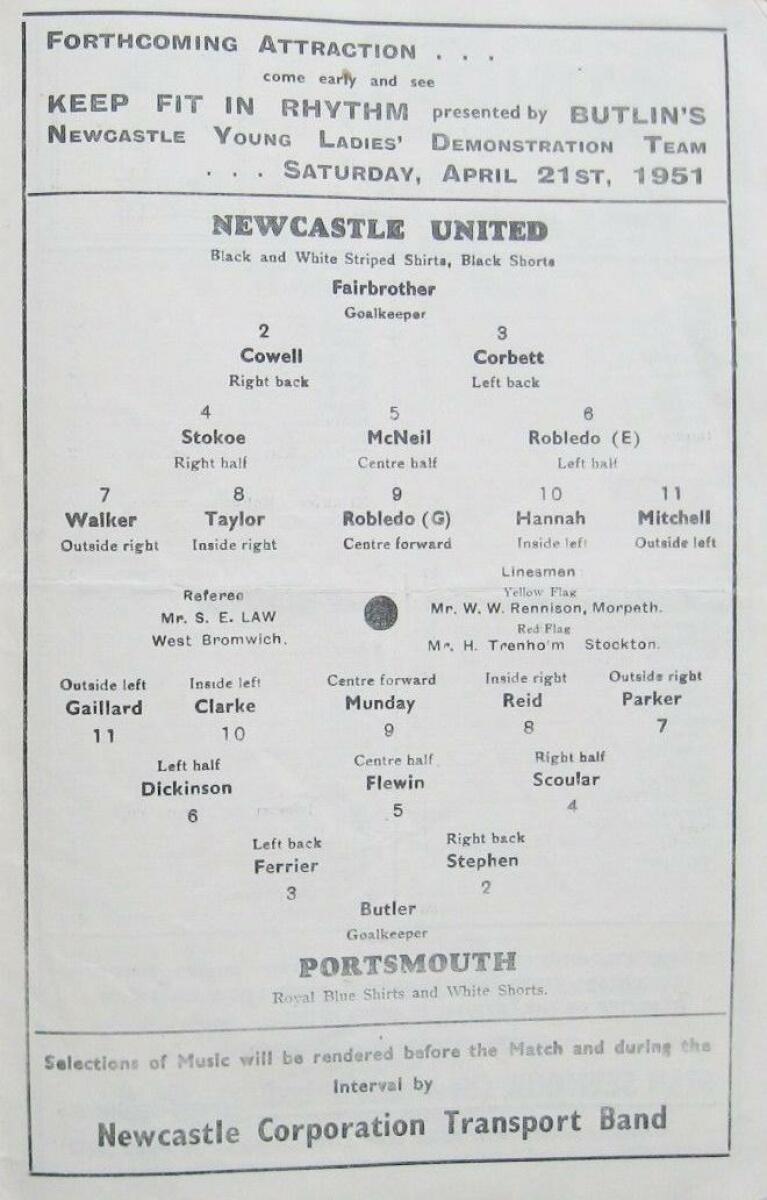 FORTHCOMING ATTRACTION . . .
come early and see
KEEP FIT IN RHYTHM presented by BUTLIN'S
NEWCASTLE YOUNG LADIES' DEMONSTRATION TEAM
. . . SATURDAY, APRIL 21ST, 1951

NEWCASTLE UNITED
Black and White Striped Shirts, Black Shorts

Fairbrother
Goalkeeper

2
Cowell
Right back

3
Corbett
Left back

4
Stokoe
Right half

5
McNeil
Centre half

6
Robledo (E)
Left half

7
Walker
Outside right

8
Taylor
Inside right

9
Robledo (G)
Centre forward

10
Hannah
Inside left

11
Mitchell
Outside left

Referee
Mr. S. E. LAW
West Bromwich.

Linesmen
Yellow Flag
Mr. W. W. Rennison, Morpeth.
Red Flag
Mr. H. Trenholm Stockton.

Outside left
Gaillard
11

Inside left
Clarke
10

Centre forward
Munday
9

Inside right
Reid
8

Outside right
Parker
7

Left half
Dickinson
6

Centre half
Flewin
5

Right half
Scoular
4

Left back
Ferrier
3

Right back
Stephen
2

Butler
Goalkeeper

PORTSMOUTH
Royal Blue Shirts and White Shorts.

Selections of Music will be rendered before the Match and during the Interval by

Newcastle Corporation Transport Band